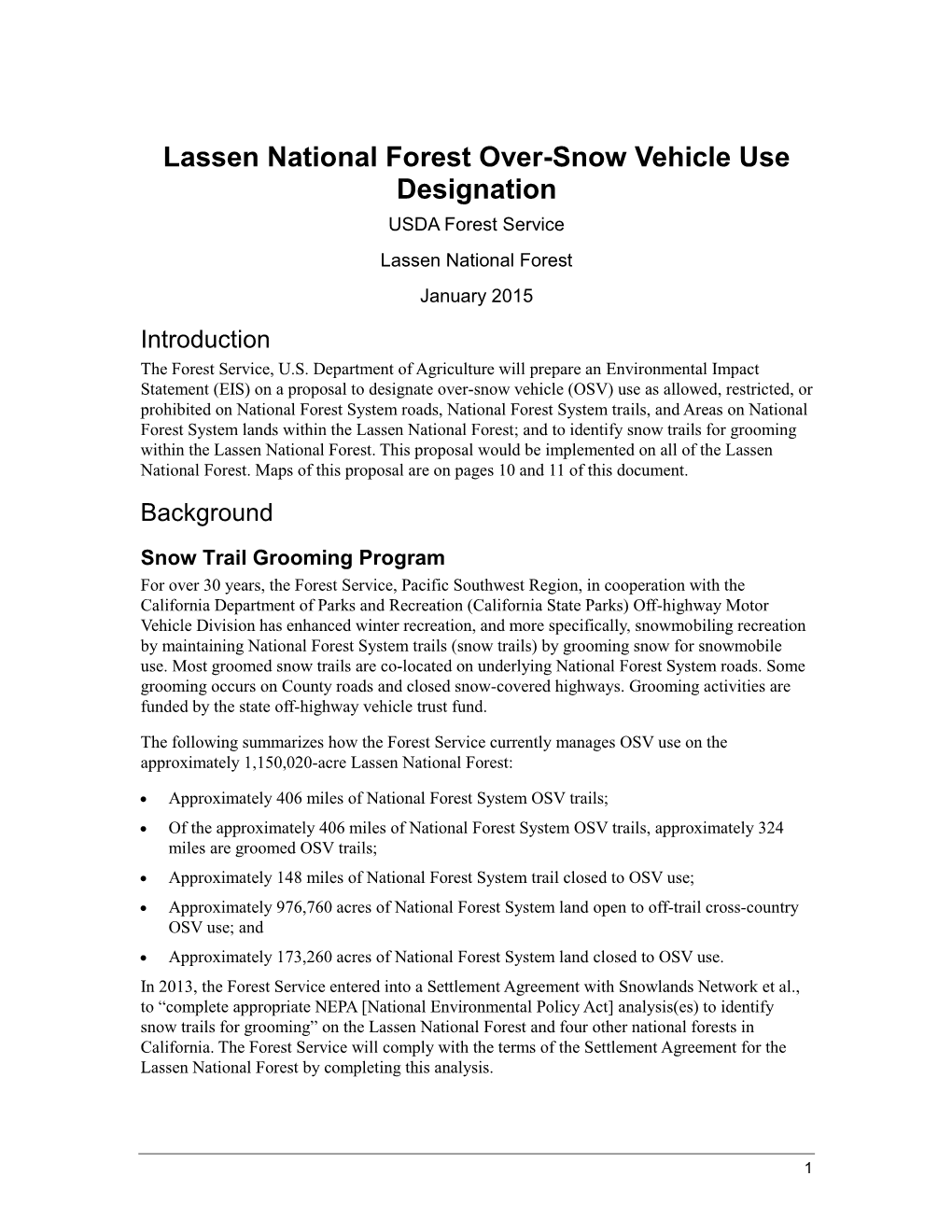 Lassen National Forest Over-Snow Vehicle Use Designation

USDA Forest Service

Lassen National Forest

January 2015

Introduction

The Forest Service, U.S. Department of Agriculture will prepare an Environmental Impact Statement (EIS) on a proposal to designate over-snow vehicle (OSV) use as allowed, restricted, or prohibited on National Forest System roads, National Forest System trails, and Areas on National Forest System lands within the Lassen National Forest; and to identify snow trails for grooming within the Lassen National Forest. This proposal would be implemented on all of the Lassen National Forest. Maps of this proposal are on pages 10 and 11 of this document.

Background

Snow Trail Grooming Program

For over 30 years, the Forest Service, Pacific Southwest Region, in cooperation with the California Department of Parks and Recreation (California State Parks) Off-highway Motor Vehicle Division has enhanced winter recreation, and more specifically, snowmobiling recreation by maintaining National Forest System trails (snow trails) by grooming snow for snowmobile use. Most groomed snow trails are co-located on underlying National Forest System roads. Some grooming occurs on County roads and closed snow-covered highways. Grooming activities are funded by the state off-highway vehicle trust fund.

The following summarizes how the Forest Service currently manages OSV use on the approximately 1,150,020-acre Lassen National Forest:

• Approximately 406 miles of National Forest System OSV trails;
• Of the approximately 406 miles of National Forest System OSV trails, approximately 324 miles are groomed OSV trails;
• Approximately 148 miles of National Forest System trail closed to OSV use;
• Approximately 976,760 acres of National Forest System land open to off-trail cross-country OSV use; and
• Approximately 173,260 acres of National Forest System land closed to OSV use.

In 2013, the Forest Service entered into a Settlement Agreement with Snowlands Network et al., to “complete appropriate NEPA [National Environmental Policy Act] analysis(es) to identify snow trails for grooming” on the Lassen National Forest and four other national forests in California. The Forest Service will comply with the terms of the Settlement Agreement for the Lassen National Forest by completing this analysis.

1